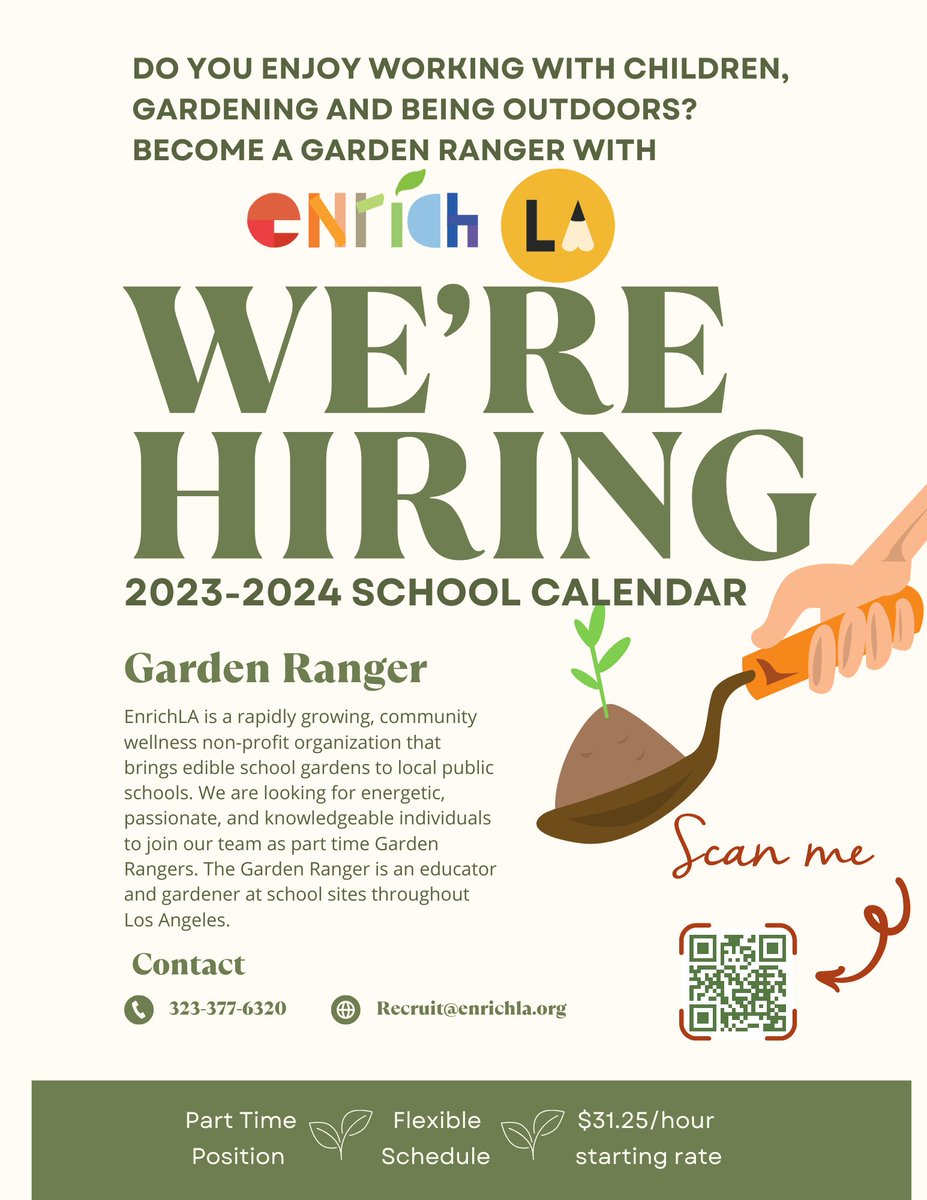 DO YOU ENJOY WORKING WITH CHILDREN, GARDENING AND BEING OUTDOORS? BECOME A GARDEN RANGER WITH

enrich LA

WE'RE HIRING

2023-2024 SCHOOL CALENDAR

Garden Ranger

EnrichLA is a rapidly growing, community wellness non-profit organization that brings edible school gardens to local public schools. We are looking for energetic, passionate, and knowledgeable individuals to join our team as part time Garden Rangers. The Garden Ranger is an educator and gardener at school sites throughout Los Angeles.

Scan me

Contact

323-377-6320

Recruit@enrichla.org

Part Time
Position

Flexible
Schedule

$31.25/hour
starting rate